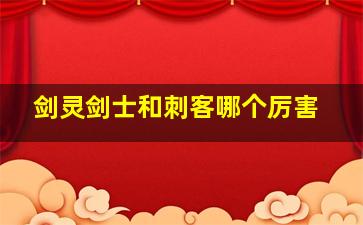 剑灵剑士和刺客哪个厉害